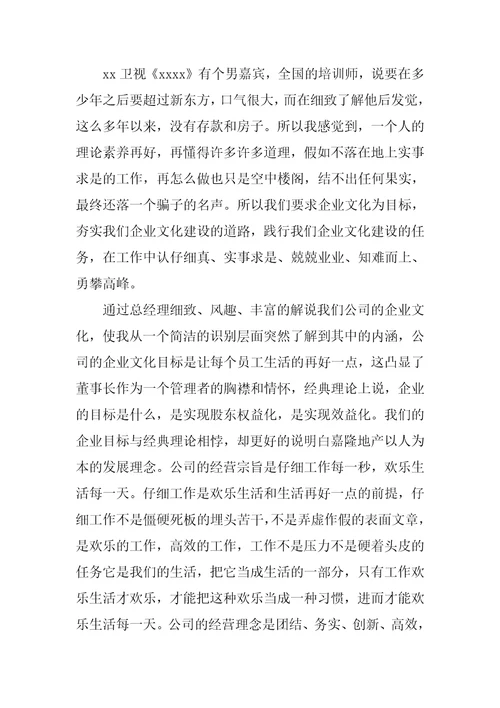 xx 卫视《xxxx》有个男嘉宾，全国的培训师，说要在多少年之后要超过新东方，口气很大，而在细致了解他后发觉，这么多年以来，没有存款和房子。所以我感觉到，一个人的理论素养再好，再懂得许多许多道理，假如不落在地上实事求是的工作，再怎么做也只是空中楼阁，结不出任何果实，最终还落一个骗子的名声。所以我们要求企业文化为目标，夯实我们企业文化建设的道路，践行我们企业文化建设的任务，在工作中认仔细真、实事求是、兢兢业业、知难而上、勇攀高峰。

通过总经理细致、风趣、丰富的解说我们公司的企业文化，使我从一个简洁的识别层面突然了解到其中的内涵，公司的企业文化目标是让每个员工生活的再好一点，这凸显了董事长作为一个管理者的胸襟和情怀，经典理论上说，企业的目标是什么，是实现股东权益化，是实现效益化。我们的企业目标与经典理论相悖，却更好的说明白嘉隆地产以人为本的发展理念。公司的经营宗旨是仔细工作每一秒，欢乐生活每一天。仔细工作是欢乐生活和生活再好一点的前提，仔细工作不是僵硬死板的埋头苦干，不是弄虚作假的表面文章，是欢乐的工作，高效的工作，工作不是压力不是硬着头皮的任务它是我们的生活，把它当成生活的一部分，只有工作欢乐生活才欢乐，才能把这种欢乐当成一种习惯，进而才能欢乐生活每一天。公司的经营理念是团结、务实、创新、高效，